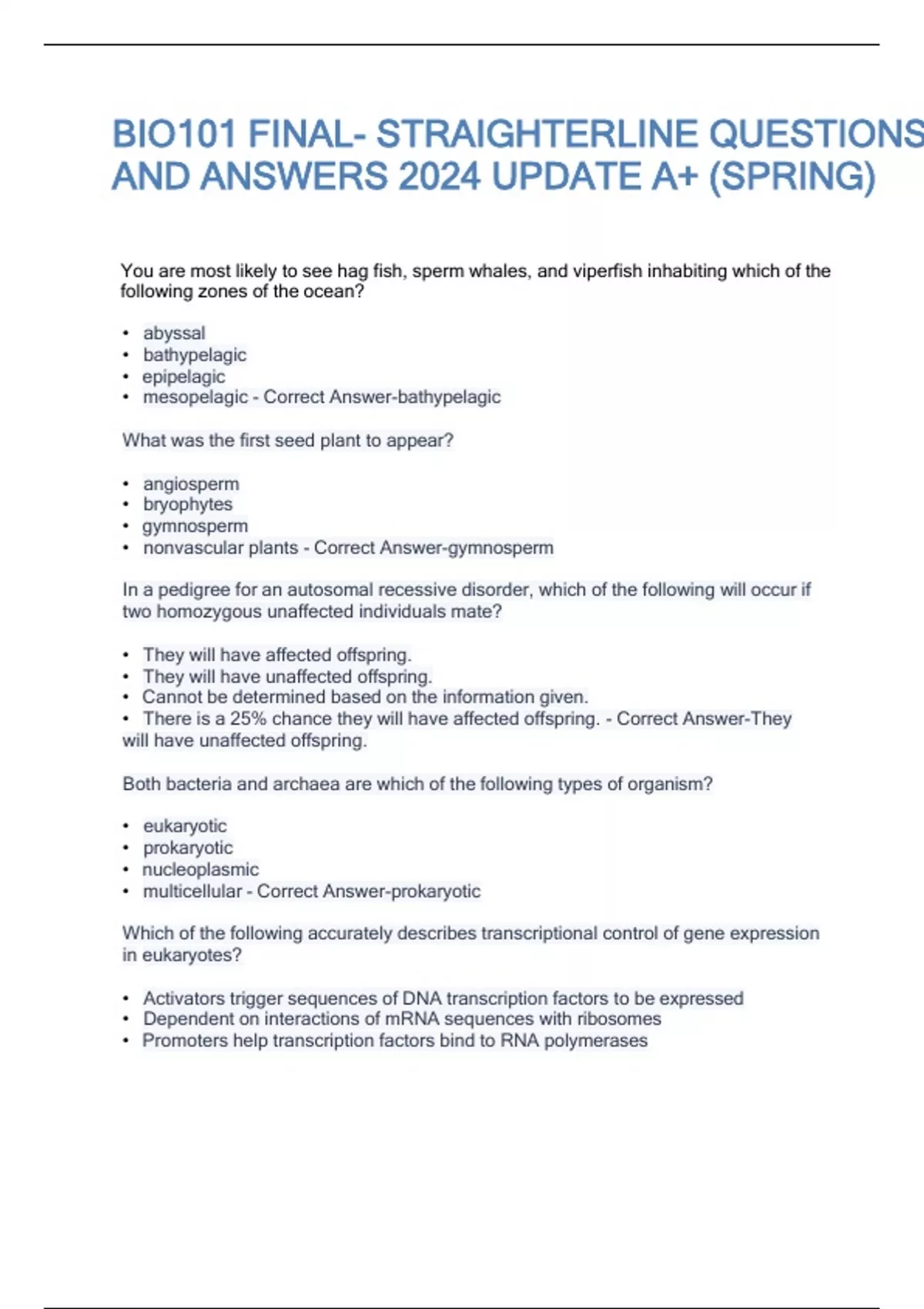 BIO101 FINAL- STRAIGHTERLINE QUESTIONS AND ANSWERS 2024 UPDATE A+ (SPRING)

You are most likely to see hag fish, sperm whales, and viperfish inhabiting which of the following zones of the ocean?

• abyssal
• bathypelagic
• epipelagic
• mesopelagic - Correct Answer-bathypelagic

What was the first seed plant to appear?

• angiosperm
• bryophytes
• gymnosperm
• nonvascular plants - Correct Answer-gymnosperm

In a pedigree for an autosomal recessive disorder, which of the following will occur if two homozygous unaffected individuals mate?

• They will have affected offspring.
• They will have unaffected offspring.
• Cannot be determined based on the information given.
• There is a 25% chance they will have affected offspring. - Correct Answer-They will have unaffected offspring.

Both bacteria and archaea are which of the following types of organism?

• eukaryotic
• prokaryotic
• nucleoplasmic
• multicellular - Correct Answer-prokaryotic

Which of the following accurately describes transcriptional control of gene expression in eukaryotes?

• Activators trigger sequences of DNA transcription factors to be expressed
• Dependent on interactions of mRNA sequences with ribosomes
• Promoters help transcription factors bind to RNA polymerases